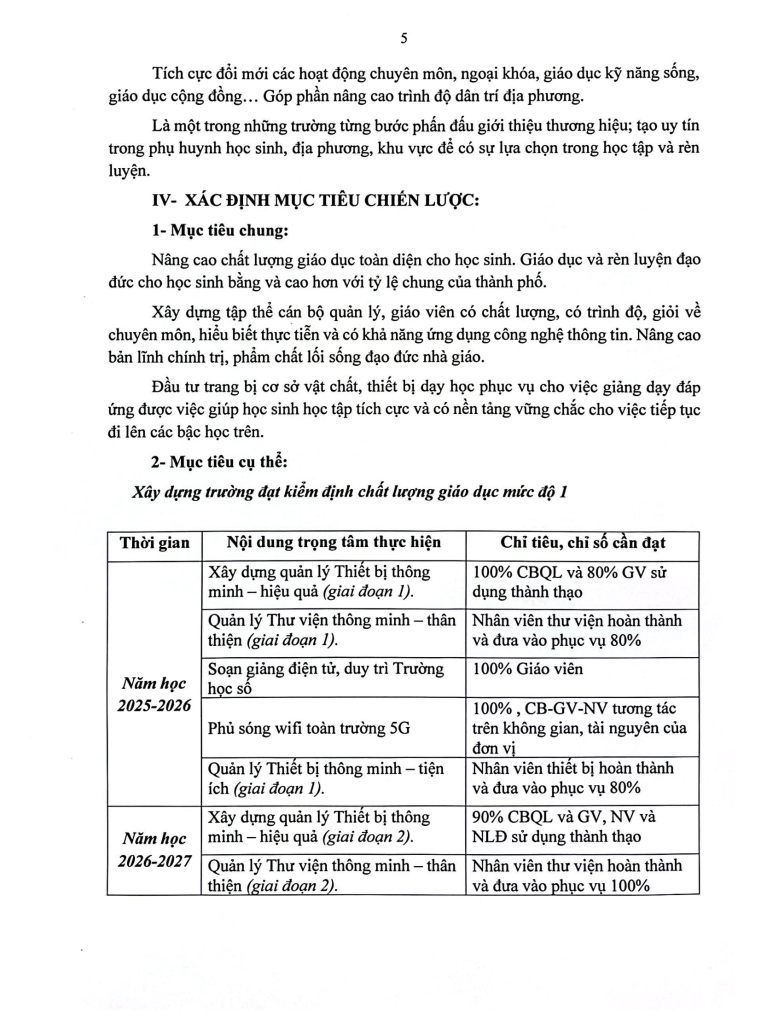 5

Tích cực đổi mới các hoạt động chuyên môn, ngoại khóa, giáo dục kỹ năng sống, giáo dục cộng đồng… Góp phần nâng cao trình độ dân trí địa phương.

Là một trong những trường từng bước phấn đấu giới thiệu thương hiệu; tạo uy tín trong phụ huynh học sinh, địa phương, khu vực để có sự lựa chọn trong học tập và rèn luyện.

IV- XÁC ĐỊNH MỤC TIÊU CHIẾN LƯỢC:

1- Mục tiêu chung:

Nâng cao chất lượng giáo dục toàn diện cho học sinh. Giáo dục và rèn luyện đạo đức cho học sinh bằng và cao hơn với tỷ lệ chung của thành phố.

Xây dựng tập thể cán bộ quản lý, giáo viên có chất lượng, có trình độ, giỏi về chuyên môn, hiểu biết thực tiễn và có khả năng ứng dụng công nghệ thông tin. Nâng cao bản lĩnh chính trị, phẩm chất lối sống đạo đức nhà giáo.

Đầu tư trang bị cơ sở vật chất, thiết bị dạy học phục vụ cho việc giảng dạy đáp ứng được việc giúp học sinh học tập tích cực và có nền tảng vững chắc cho việc tiếp tục đi lên các bậc học trên.

2- Mục tiêu cụ thể:

Xây dựng trường đạt kiểm định chất lượng giáo dục mức độ 1

| Thời gian | Nội dung trọng tâm thực hiện | Chỉ tiêu, chỉ số cần đạt |
|---|---|---|
| Năm học 2025-2026 | Xây dựng quản lý Thiết bị thông minh – hiệu quả (giai đoạn 1). | 100% CBQL và 80% GV sử dụng thành thạo |
| | Quản lý Thư viện thông minh – thân thiện (giai đoạn 1). | Nhân viên thư viện hoàn thành và đưa vào phục vụ 80% |
| | Soạn giảng điện tử, duy trì Trường học số | 100% Giáo viên |
| | Phủ sóng wifi toàn trường 5G | 100% , CB-GV-NV tương tác trên không gian, tài nguyên của đơn vị |
| | Quản lý Thiết bị thông minh – tiện ích (giai đoạn 1). | Nhân viên thiết bị hoàn thành và đưa vào phục vụ 80% |
| Năm học 2026-2027 | Xây dựng quản lý Thiết bị thông minh – hiệu quả (giai đoạn 2). | 90% CBQL và GV, NV và NLĐ sử dụng thành thạo |
| | Quản lý Thư viện thông minh – thân thiện (giai đoạn 2). | Nhân viên thư viện hoàn thành và đưa vào phục vụ 100% |